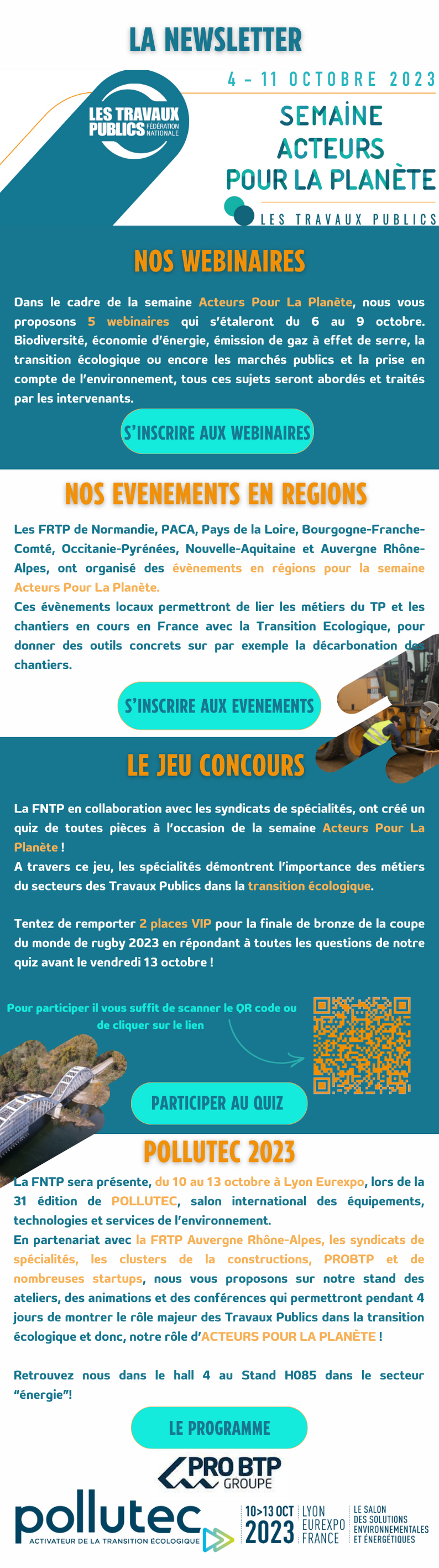 LA NEWSLETTER

LES TRAVAUX PUBLICS FÉDÉRATION NATIONALE

4 - 11 OCTOBRE 2023

SEMAINE ACTEURS POUR LA PLANÈTE

LES TRAVAUX PUBLICS

NOS WEBINAIRES

Dans le cadre de la semaine Acteurs Pour La Planète, nous vous proposons 5 webinaires qui s'étaleront du 6 au 9 octobre. Biodiversité, économie d'énergie, émission de gaz à effet de serre, la transition écologique ou encore les marchés publics et la prise en compte de l'environnement, tous ces sujets seront abordés et traités par les intervenants.

S'INSCRIRE AUX WEBINAIRES

NOS EVENEMENTS EN REGIONS

Les FRTP de Normandie, PACA, Pays de la Loire, Bourgogne-Franche-Comté, Occitanie-Pyrénées, Nouvelle-Aquitaine et Auvergne Rhône-Alpes, ont organisé des évènements en régions pour la semaine Acteurs Pour La Planète.
Ces évènements locaux permettront de lier les métiers du TP et les chantiers en cours en France avec la Transition Ecologique, pour donner des outils concrets sur par exemple la décarbonation des chantiers.

S'INSCRIRE AUX EVENEMENTS

LE JEU CONCOURS

La FNTP en collaboration avec les syndicats de spécialités, ont créé un quiz de toutes pièces à l'occasion de la semaine Acteurs Pour La Planète !
A travers ce jeu, les spécialités démontrent l'importance des métiers du secteurs des Travaux Publics dans la transition écologique.

Tentez de remporter 2 places VIP pour la finale de bronze de la coupe du monde de rugby 2023 en répondant à toutes les questions de notre quiz avant le vendredi 13 octobre !

Pour participer il vous suffit de scanner le QR code ou de cliquer sur le lien

PARTICIPER AU QUIZ

POLLUTEC 2023

La FNTP sera présente, du 10 au 13 octobre à Lyon Eurexpo, lors de la 31 édition de POLLUTEC, salon international des équipements, technologies et services de l'environnement.
En partenariat avec la FRTP Auvergne Rhône-Alpes, les syndicats de spécialités, les clusters de la constructions, PROBTP et de nombreuses startups, nous vous proposons sur notre stand des ateliers, des animations et des conférences qui permettront pendant 4 jours de montrer le rôle majeur des Travaux Publics dans la transition écologique et donc, notre rôle d'ACTEURS POUR LA PLANÈTE !

Retrouvez nous dans le hall 4 au Stand H085 dans le secteur "énergie"!

LE PROGRAMME

PRO BTP GROUPE

pollutec ACTIVATEUR DE LA TRANSITION ECOLOGIQUE

10>13 OCT 2023 LYON EUREXPO FRANCE LE SALON DES SOLUTIONS ENVIRONNEMENTALES ET ÉNERGÉTIQUES